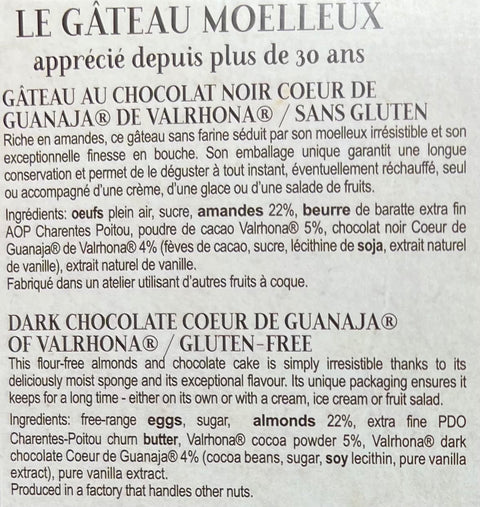 LE GÂTEAU MOELLEUX
apprécié depuis plus de 30 ans

GÂTEAU AU CHOCOLAT NOIR COEUR DE GUANAJA® DE VALRHONA® / SANS GLUTEN
Riche en amandes, ce gâteau sans farine séduit par son moelleux irrésistible et son exceptionnelle finesse en bouche. Son emballage unique garantit une longue conservation et permet de le déguster à tout instant, éventuellement réchauffé, seul ou accompagné d'une crème, d'une glace ou d'une salade de fruits.

Ingrédients: oeufs plein air, sucre, amandes 22%, beurre de baratte extra fin AOP Charentes Poitou, poudre de cacao Valrhona® 5%, chocolat noir Coeur de Guanaja® de Valrhona® 4% (fèves de cacao, sucre, lécithine de soja, extrait naturel de vanille), extrait naturel de vanille.
Fabriqué dans un atelier utilisant d'autres fruits à coque.

DARK CHOCOLATE COEUR DE GUANAJA® OF VALRHONA® / GLUTEN-FREE
This flour-free almonds and chocolate cake is simply irresistible thanks to its deliciously moist sponge and its exceptional flavour. Its unique packaging ensures it keeps for a long time - either on its own or with a cream, ice cream or fruit salad.

Ingredients: free-range eggs, sugar, almonds 22%, extra fine PDO Charentes-Poitou churn butter, Valrhona® cocoa powder 5%, Valrhona® dark chocolate Coeur de Guanaja® 4% (cocoa beans, sugar, soy lecithin, pure vanilla extract), pure vanilla extract.
Produced in a factory that handles other nuts.